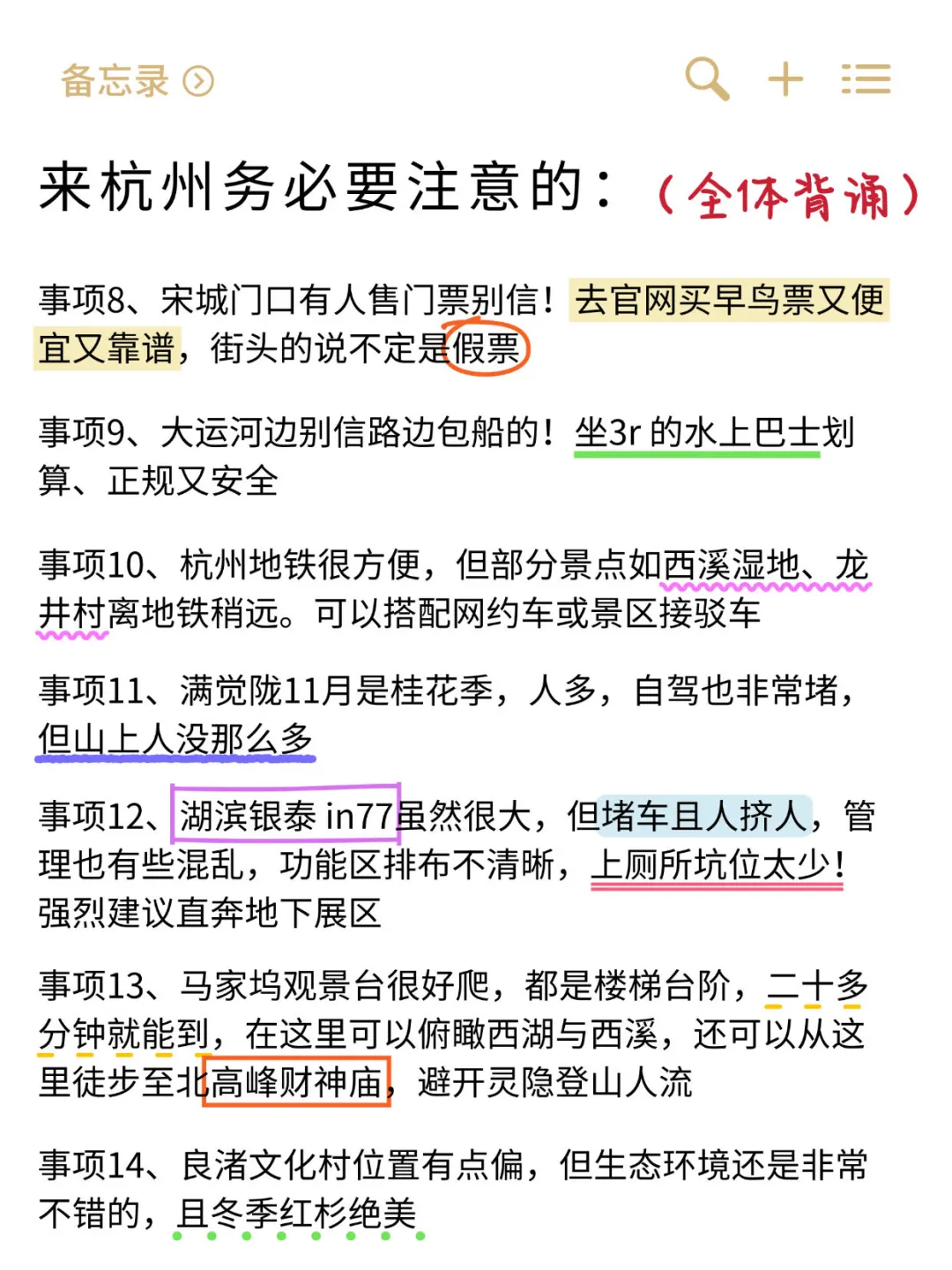 备忘录

来杭州务必要注意的：（全体背诵）

事项8、宋城门口有人售门票别信！去官网买早鸟票又便宜又靠谱，街头的说不定是假票

事项9、大运河边别信路边包船的！坐3r 的水上巴士划算、正规又安全

事项10、杭州地铁很方便，但部分景点如西溪湿地、龙井村离地铁稍远。可以搭配网约车或景区接驳车

事项11、满觉陇11月是桂花季，人多，自驾也非常堵，但山上人没那么多

事项12、湖滨银泰 in77虽然很大，但堵车且人挤人，管理也有些混乱，功能区排布不清晰，上厕所坑位太少！强烈建议直奔地下展区

事项13、马家坞观景台很好爬，都是楼梯台阶，二十多分钟就能到，在这里可以俯瞰西湖与西溪，还可以从这里徒步至北高峰财神庙，避开灵隐登山人流

事项14、良渚文化村位置有点偏，但生态环境还是非常不错的，且冬季红杉绝美